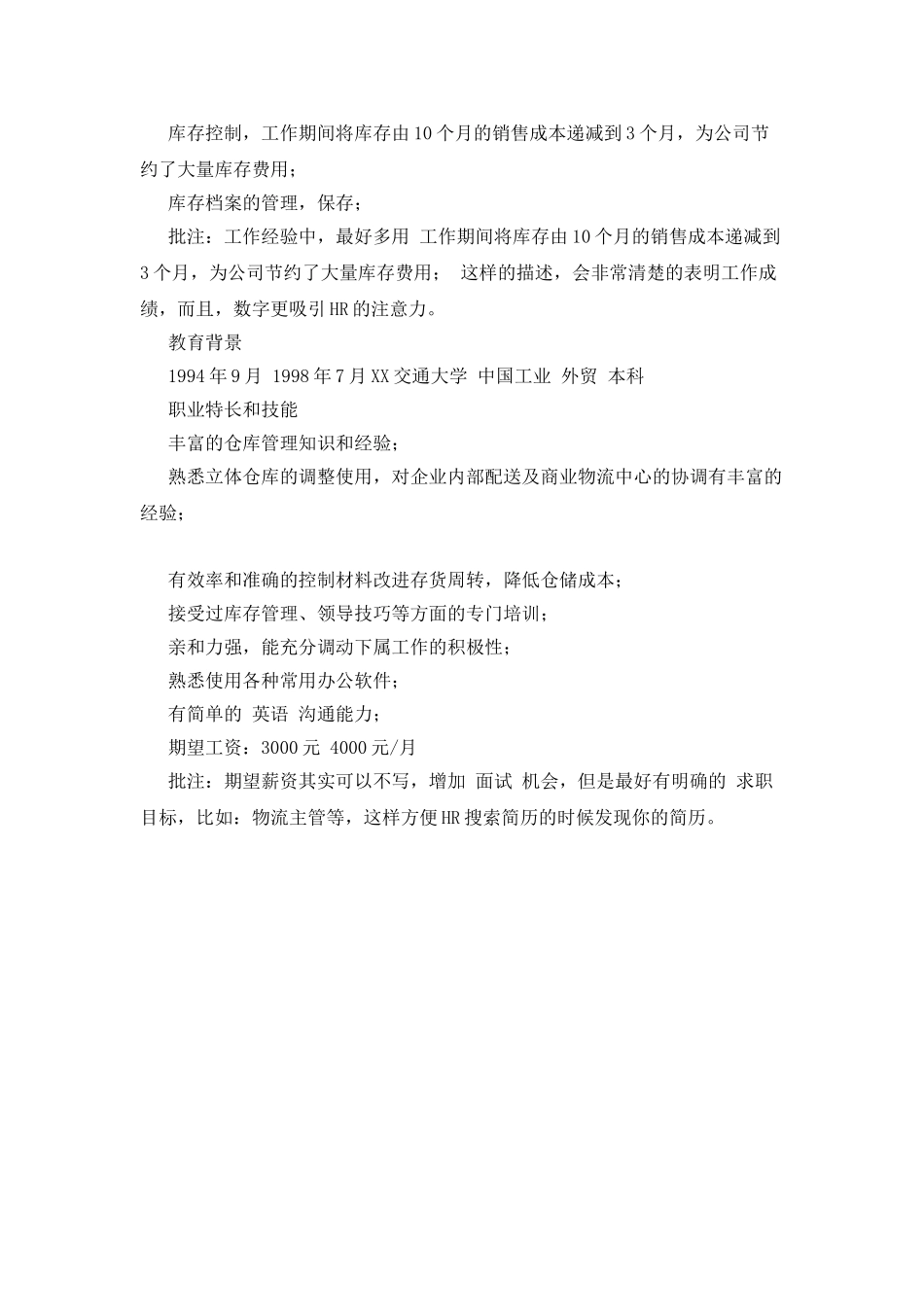 库存控制，工作期间将库存由10个月的销售成本递减到3个月，为公司节约了大量库存费用；

库存档案的管理，保存；

批注：工作经验中，最好多用 工作期间将库存由10个月的销售成本递减到3个月，为公司节约了大量库存费用； 这样的描述，会非常清楚的表明工作成绩，而且，数字更吸引HR的注意力。

教育背景

1994年9月 1998年7月XX交通大学 中国工业 外贸 本科

职业特长和技能

丰富的仓库管理知识和经验；

熟悉立体仓库的调整使用，对企业内部配送及商业物流中心的协调有丰富的经验；

有效率和准确的控制材料改进存货周转，降低仓储成本；

接受过库存管理、领导技巧等方面的专门培训；

亲和力强，能充分调动下属工作的积极性；

熟悉使用各种常用办公软件；

有简单的 英语 沟通能力；

期望工资：3000元 4000元/月

批注：期望薪资其实可以不写，增加 面试 机会，但是最好有明确的 求职目标，比如：物流主管等，这样方便HR搜索简历的时候发现你的简历。